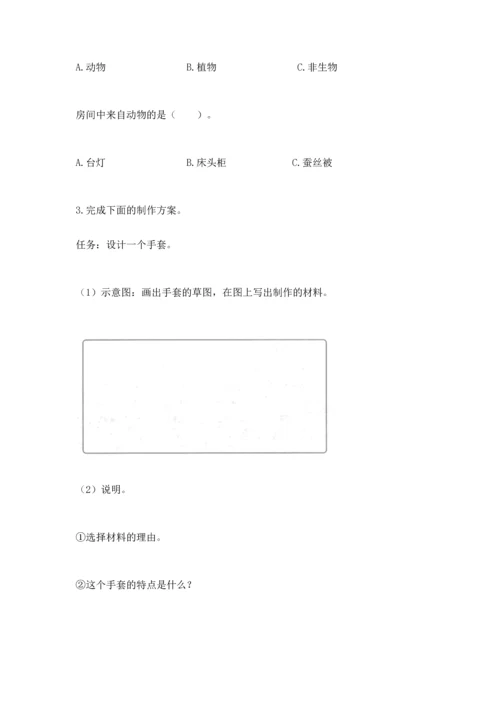 A. 动物　　B. 植物　　C. 非生物

房间中来自动物的是（　　）。

A. 台灯　　B. 床头柜　　C. 蚕丝被

3. 完成下面的制作方案。

任务：设计一个手套。

（1）示意图：画出手套的草图，在图上写出制作的材料。

（2）说明。

①选择材料的理由。

②这个手套的特点是什么？